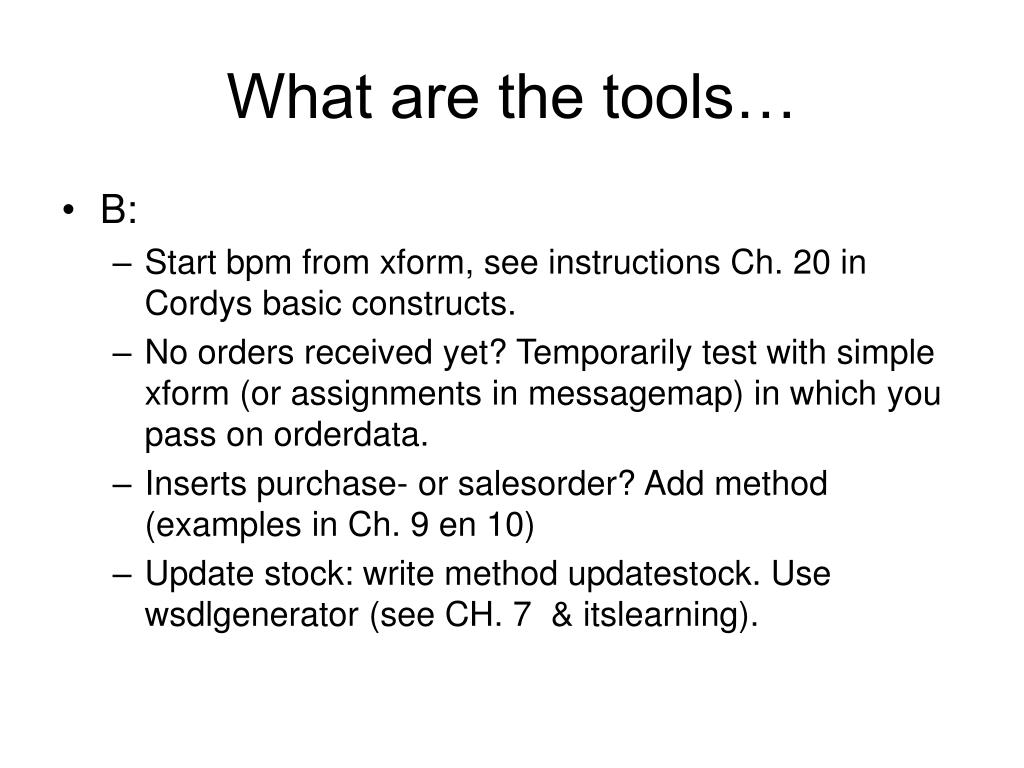 What are the tools…

• B:
– Start bpm from xform, see instructions Ch. 20 in Cordys basic constructs.
– No orders received yet? Temporarily test with simple xform (or assignments in messagemap) in which you pass on orderdata.
– Inserts purchase- or salesorder? Add method (examples in Ch. 9 en 10)
– Update stock: write method updatestock. Use wsdlgenerator (see CH. 7 & itslearning).